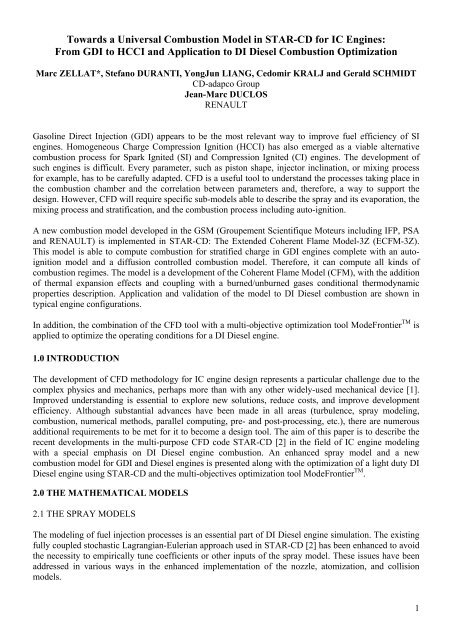 Towards a Universal Combustion Model in STAR-CD for IC Engines: From GDI to HCCI and Application to DI Diesel Combustion Optimization

Marc ZELLAT*, Stefano DURANTI, YongJun LIANG, Cedomir KRALJ and Gerald SCHMIDT
CD-adapco Group
Jean-Marc DUCLOS
RENAULT

Gasoline Direct Injection (GDI) appears to be the most relevant way to improve fuel efficiency of SI engines. Homogeneous Charge Compression Ignition (HCCI) has also emerged as a viable alternative combustion process for Spark Ignited (SI) and Compression Ignited (CI) engines. The development of such engines is difficult. Every parameter, such as piston shape, injector inclination, or mixing process for example, has to be carefully adapted. CFD is a useful tool to understand the processes taking place in the combustion chamber and the correlation between parameters and, therefore, a way to support the design. However, CFD will require specific sub-models able to describe the spray and its evaporation, the mixing process and stratification, and the combustion process including auto-ignition.

A new combustion model developed in the GSM (Groupement Scientifique Moteurs including IFP, PSA and RENAULT) is implemented in STAR-CD: The Extended Coherent Flame Model-3Z (ECFM-3Z). This model is able to compute combustion for stratified charge in GDI engines complete with an auto-ignition model and a diffusion controlled combustion model. Therefore, it can compute all kinds of combustion regimes. The model is a development of the Coherent Flame Model (CFM), with the addition of thermal expansion effects and coupling with a burned/unburned gases conditional thermodynamic properties description. Application and validation of the model to DI Diesel combustion are shown in typical engine configurations.

In addition, the combination of the CFD tool with a multi-objective optimization tool ModeFrontier$^{TM}$ is applied to optimize the operating conditions for a DI Diesel engine.

1.0 INTRODUCTION

The development of CFD methodology for IC engine design represents a particular challenge due to the complex physics and mechanics, perhaps more than with any other widely-used mechanical device [1]. Improved understanding is essential to explore new solutions, reduce costs, and improve development efficiency. Although substantial advances have been made in all areas (turbulence, spray modeling, combustion, numerical methods, parallel computing, pre- and post-processing, etc.), there are numerous additional requirements to be met for it to become a design tool. The aim of this paper is to describe the recent developments in the multi-purpose CFD code STAR-CD [2] in the field of IC engine modeling with a special emphasis on DI Diesel engine combustion. An enhanced spray model and a new combustion model for GDI and Diesel engines is presented along with the optimization of a light duty DI Diesel engine using STAR-CD and the multi-objectives optimization tool ModeFrontier$^{TM}$.

2.0 THE MATHEMATICAL MODELS

2.1 THE SPRAY MODELS

The modeling of fuel injection processes is an essential part of DI Diesel engine simulation. The existing fully coupled stochastic Lagrangian-Eulerian approach used in STAR-CD [2] has been enhanced to avoid the necessity to empirically tune coefficients or other inputs of the spray model. These issues have been addressed in various ways in the enhanced implementation of the nozzle, atomization, and collision models.

1